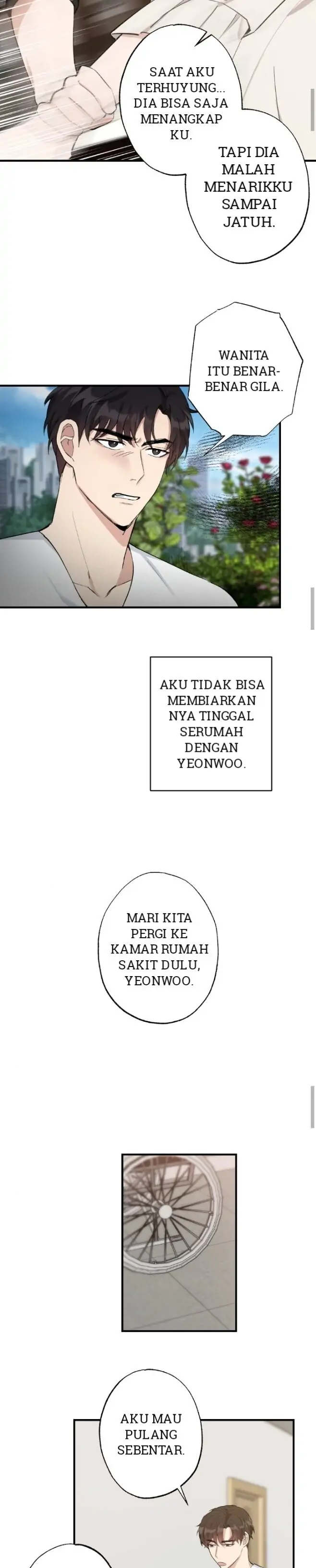 SAAT AKU TERHUYUNG... DIA BISA SAJA MENANGKAP KU.

TAPI DIA MALAH MENARIKKU SAMPAI JATUH.

WANITA ITU BENAR-BENAR GILA.

AKU TIDAK BISA MEMBIARKAN NYA TINGGAL SERUMAH DENGAN YEONWOO.

MARI KITA PERGI KE KAMAR RUMAH SAKIT DULU, YEONWOO.

AKU MAU PULANG SEBENTAR.